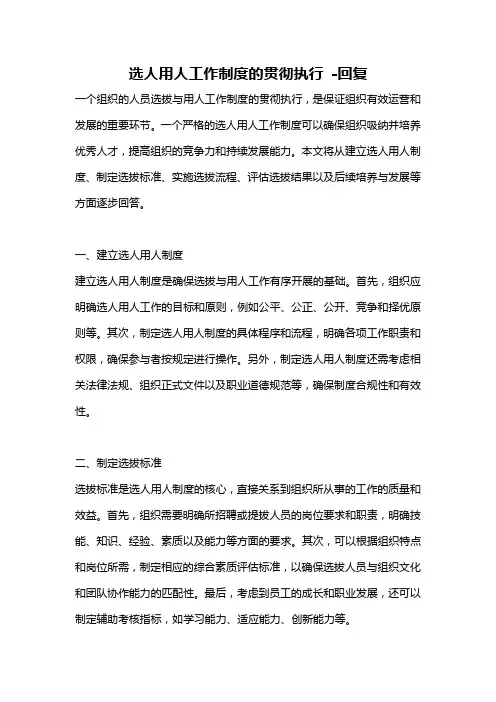 选人用人工作制度的贯彻执行 -回复

一个组织的人员选拔与用人工作制度的贯彻执行，是保证组织有效运营和发展的重要环节。一个严格的选人用人工作制度可以确保组织吸纳并培养优秀人才，提高组织的竞争力和持续发展能力。本文将从建立选人用人制度、制定选拔标准、实施选拔流程、评估选拔结果以及后续培养与发展等方面逐步回答。

一、建立选人用人制度

建立选人用人制度是确保选拔与用人工作有序开展的基础。首先，组织应明确选人用人工作的目标和原则，例如公平、公正、公开、竞争和择优原则等。其次，制定选人用人制度的具体程序和流程，明确各项工作职责和权限，确保参与者按规定进行操作。另外，制定选人用人制度还需考虑相关法律法规、组织正式文件以及职业道德规范等，确保制度合规性和有效性。

二、制定选拔标准

选拔标准是选人用人制度的核心，直接关系到组织所从事的工作的质量和效益。首先，组织需要明确所招聘或提拔人员的岗位要求和职责，明确技能、知识、经验、素质以及能力等方面的要求。其次，可以根据组织特点和岗位所需，制定相应的综合素质评估标准，以确保选拔人员与组织文化和团队协作能力的匹配性。最后，考虑到员工的成长和职业发展，还可以制定辅助考核指标，如学习能力、适应能力、创新能力等。